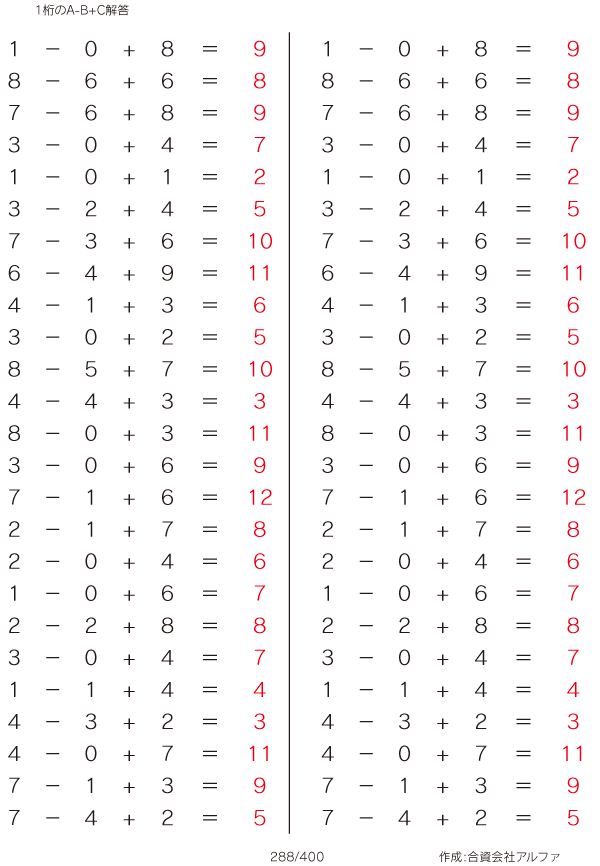 1桁のA-B+C解答

$1 - 0 + 8 = 9$
$8 - 6 + 6 = 8$
$7 - 6 + 8 = 9$
$3 - 0 + 4 = 7$
$1 - 0 + 1 = 2$
$3 - 2 + 4 = 5$
$7 - 3 + 6 = 10$
$6 - 4 + 9 = 11$
$4 - 1 + 3 = 6$
$3 - 0 + 2 = 5$
$8 - 5 + 7 = 10$
$4 - 4 + 3 = 3$
$8 - 0 + 3 = 11$
$3 - 0 + 6 = 9$
$7 - 1 + 6 = 12$
$2 - 1 + 7 = 8$
$2 - 0 + 4 = 6$
$1 - 0 + 6 = 7$
$2 - 2 + 8 = 8$
$3 - 0 + 4 = 7$
$1 - 1 + 4 = 4$
$4 - 3 + 2 = 3$
$4 - 0 + 7 = 11$
$7 - 1 + 3 = 9$
$7 - 4 + 2 = 5$

$1 - 0 + 8 = 9$
$8 - 6 + 6 = 8$
$7 - 6 + 8 = 9$
$3 - 0 + 4 = 7$
$1 - 0 + 1 = 2$
$3 - 2 + 4 = 5$
$7 - 3 + 6 = 10$
$6 - 4 + 9 = 11$
$4 - 1 + 3 = 6$
$3 - 0 + 2 = 5$
$8 - 5 + 7 = 10$
$4 - 4 + 3 = 3$
$8 - 0 + 3 = 11$
$3 - 0 + 6 = 9$
$7 - 1 + 6 = 12$
$2 - 1 + 7 = 8$
$2 - 0 + 4 = 6$
$1 - 0 + 6 = 7$
$2 - 2 + 8 = 8$
$3 - 0 + 4 = 7$
$1 - 1 + 4 = 4$
$4 - 3 + 2 = 3$
$4 - 0 + 7 = 11$
$7 - 1 + 3 = 9$
$7 - 4 + 2 = 5$

288/400

作成:合資会社アルファ